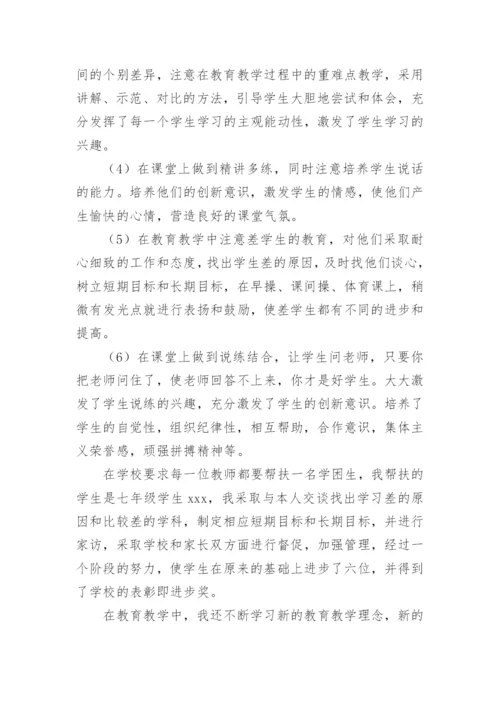 间的个别差异，注意在教育教学过程中的重难点教学，采用讲解、示范、对比的方法，引导学生大胆地尝试和体会，充分发挥了每一个学生学习的主观能动性，激发了学生学习的兴趣。

（4）在课堂上做到精讲多练，同时注意培养学生说话的能力。培养他们的创新意识，激发学生的情感，使他们产生愉快的心情，营造良好的课堂气氛。

（5）在教育教学中注意差学生的教育，对他们采取耐心细致的工作和态度，找出学生差的原因，及时找他们谈心，树立短期目标和长期目标，在早操、课间操、体育课上，稍微有发光点就进行表扬和鼓励，使差学生都有不同的进步和提高。

（6）在课堂上做到说练结合，让学生问老师，只要你把老师问住了，使老师回答不上来，你才是好学生。大大激发了学生说练的兴趣，充分激发了学生的创新意识。培养了学生的自觉性，组织纪律性，相互帮助，合作意识，集体主义荣誉感，顽强拼搏精神等。

在学校要求每一位教师都要帮扶一名学困生，我帮扶的学生是七年级学生 xxx，我采取与本人交谈找出学习差的原因和比较差的学科，制定相应短期目标和长期目标，并进行家访，采取学校和家长双方面进行督促，加强管理，经过一个阶段的努力，使学生在原来的基础上进步了六位，并得到了学校的表彰即进步奖。

在教育教学中，我还不断学习新的教育教学理念，新的